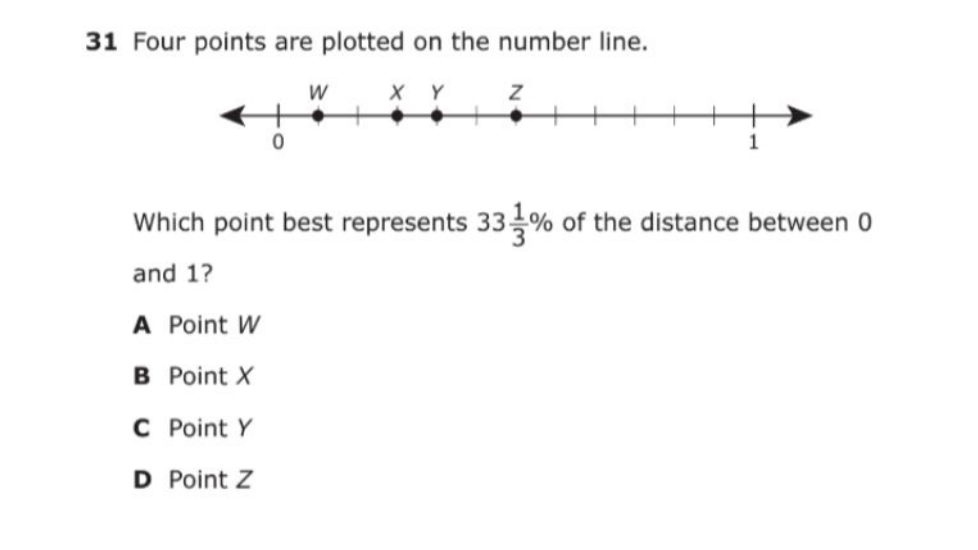 31 Four points are plotted on the number line.

W X Y Z

0 1

Which point best represents $33\frac{1}{3}\%$ of the distance between 0 and 1?

A Point W

B Point X

C Point Y

D Point Z